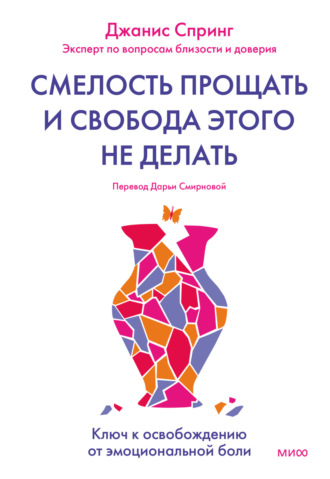 Джанис Спринг
Эксперт по вопросам близости и доверия

СМЕЛОСТЬ ПРОЩАТЬ И СВОБОДА ЭТОГО НЕ ДЕЛАТЬ

Перевод Дарьи Смирновой

Ключ к освобождению от эмоциональной боли

МИФ